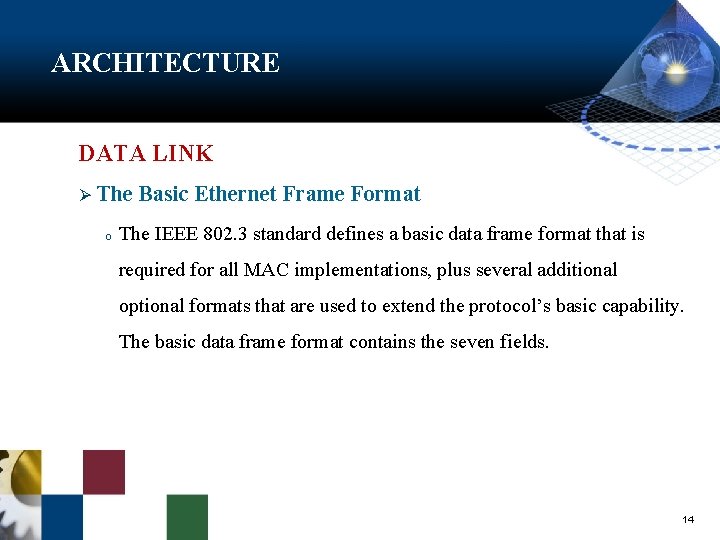 ARCHITECTURE

DATA LINK

➢ The Basic Ethernet Frame Format

o The IEEE 802.3 standard defines a basic data frame format that is required for all MAC implementations, plus several additional optional formats that are used to extend the protocol's basic capability. The basic data frame format contains the seven fields.

14